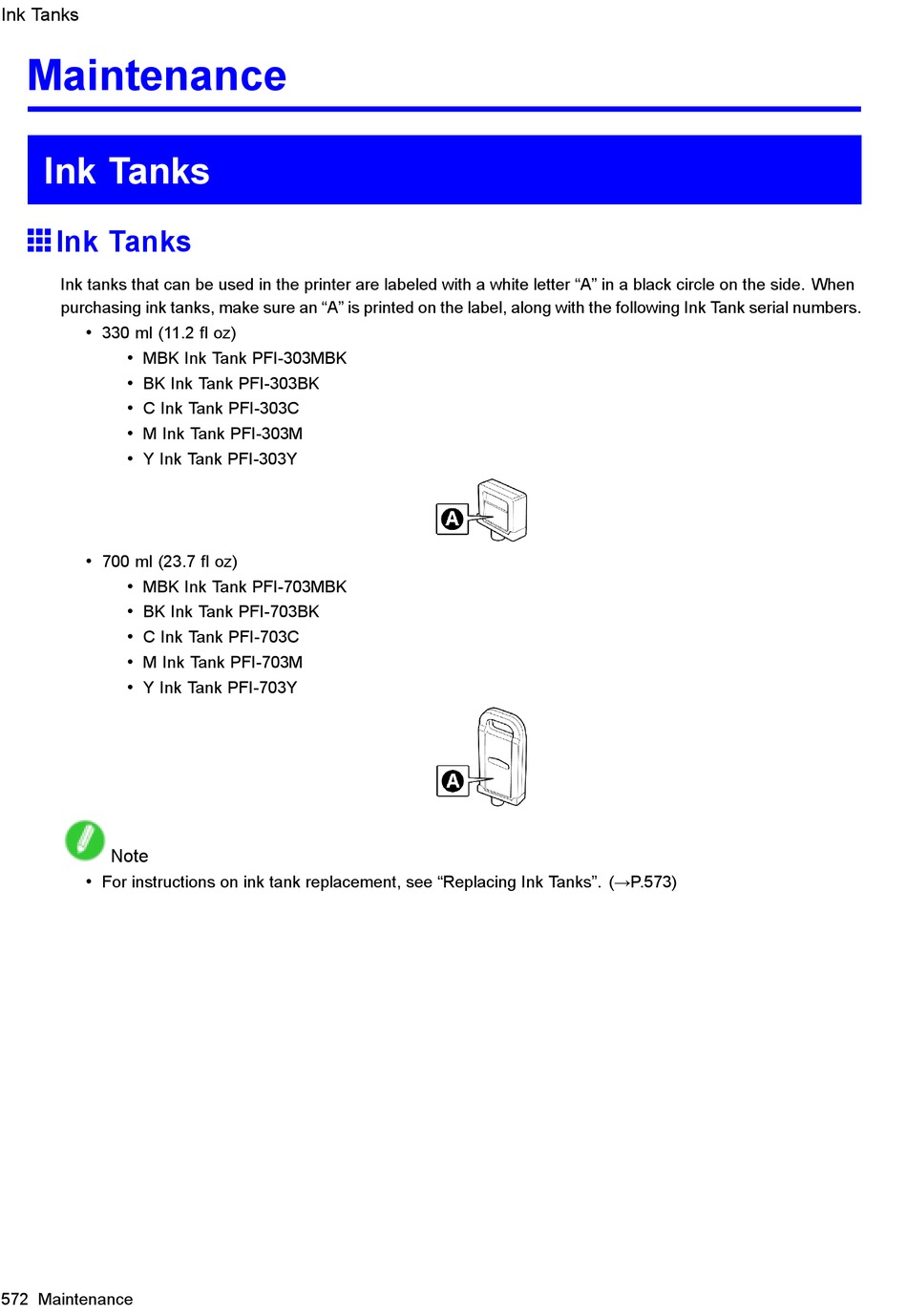 Ink Tanks

Maintenance

Ink Tanks

Ink Tanks

Ink tanks that can be used in the printer are labeled with a white letter “A” in a black circle on the side. When purchasing ink tanks, make sure an “A” is printed on the label, along with the following Ink Tank serial numbers.

• 330 ml (11.2 fl oz)
  • MBK Ink Tank PFI-303MBK
  • BK Ink Tank PFI-303BK
  • C Ink Tank PFI-303C
  • M Ink Tank PFI-303M
  • Y Ink Tank PFI-303Y

A

• 700 ml (23.7 fl oz)
  • MBK Ink Tank PFI-703MBK
  • BK Ink Tank PFI-703BK
  • C Ink Tank PFI-703C
  • M Ink Tank PFI-703M
  • Y Ink Tank PFI-703Y

A

Note

• For instructions on ink tank replacement, see “Replacing Ink Tanks”. (→P.573)

572 Maintenance